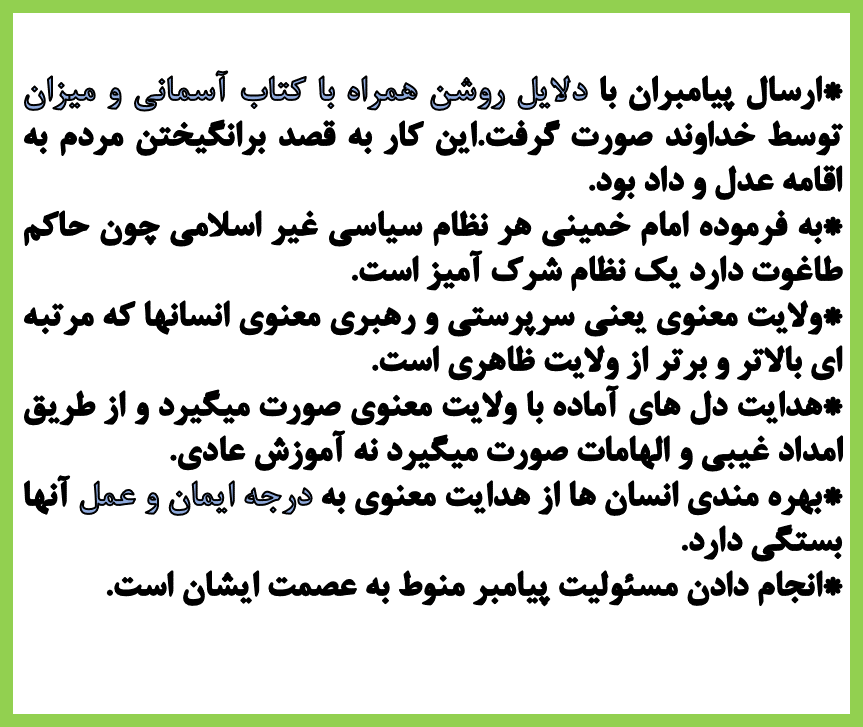 *ارسال پیامبران با دلایل روشن همراه با کتاب آسمانی و میزان توسط خداوند صورت گرفت.این کار به قصد برانگیختن مردم به اقامه عدل و داد بود.
*به فرموده امام خمینی هر نظام سیاسی غیر اسلامی چون حاکم طاغوت دارد یک نظام شرک آمیز است.
*ولایت معنوی یعنی سرپرستی و رهبری معنوی انسانها که مرتبه ای بالاتر و برتر از ولایت ظاهری است.
*هدایت دل های آماده با ولایت معنوی صورت میگیرد و از طریق امداد غیبی و الهامات صورت میگیرد نه آموزش عادی.
*بهره مندی انسان ها از هدایت معنوی به درجه ایمان و عمل آنها بستگی دارد.
*انجام دادن مسئولیت پیامبر منوط به عصمت ایشان است.